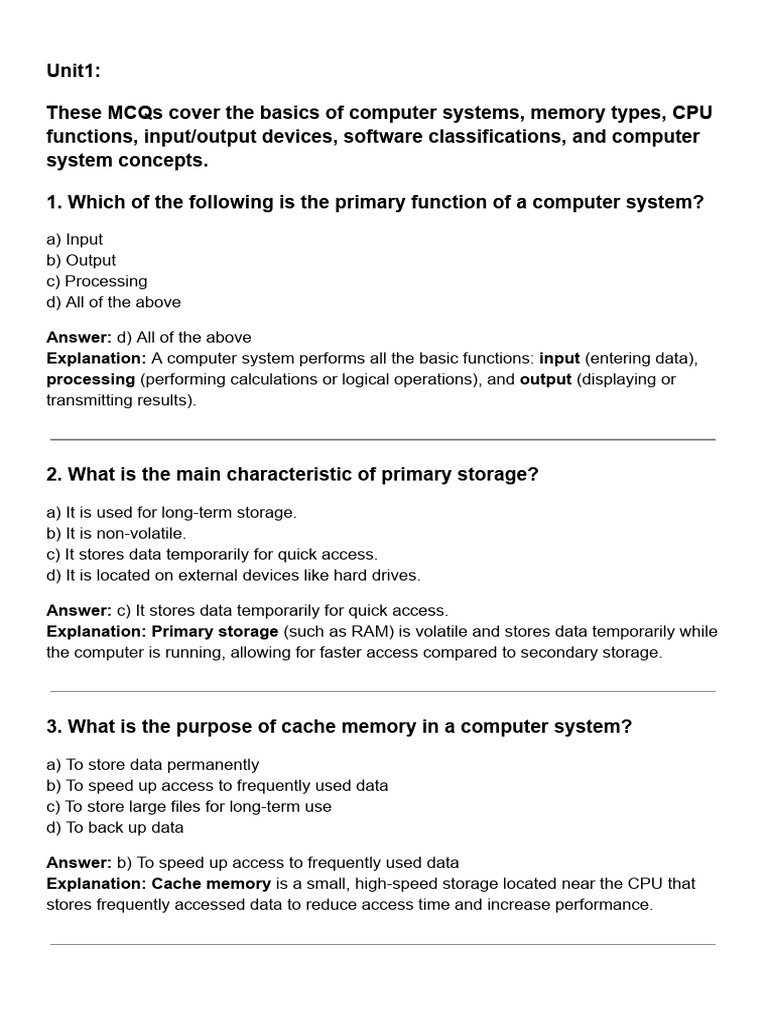 Unit1:

These MCQs cover the basics of computer systems, memory types, CPU functions, input/output devices, software classifications, and computer system concepts.

1. Which of the following is the primary function of a computer system?

a) Input
b) Output
c) Processing
d) All of the above

Answer: d) All of the above
Explanation: A computer system performs all the basic functions: input (entering data), processing (performing calculations or logical operations), and output (displaying or transmitting results).

2. What is the main characteristic of primary storage?

a) It is used for long-term storage.
b) It is non-volatile.
c) It stores data temporarily for quick access.
d) It is located on external devices like hard drives.

Answer: c) It stores data temporarily for quick access.
Explanation: Primary storage (such as RAM) is volatile and stores data temporarily while the computer is running, allowing for faster access compared to secondary storage.

3. What is the purpose of cache memory in a computer system?

a) To store data permanently
b) To speed up access to frequently used data
c) To store large files for long-term use
d) To back up data

Answer: b) To speed up access to frequently used data
Explanation: Cache memory is a small, high-speed storage located near the CPU that stores frequently accessed data to reduce access time and increase performance.